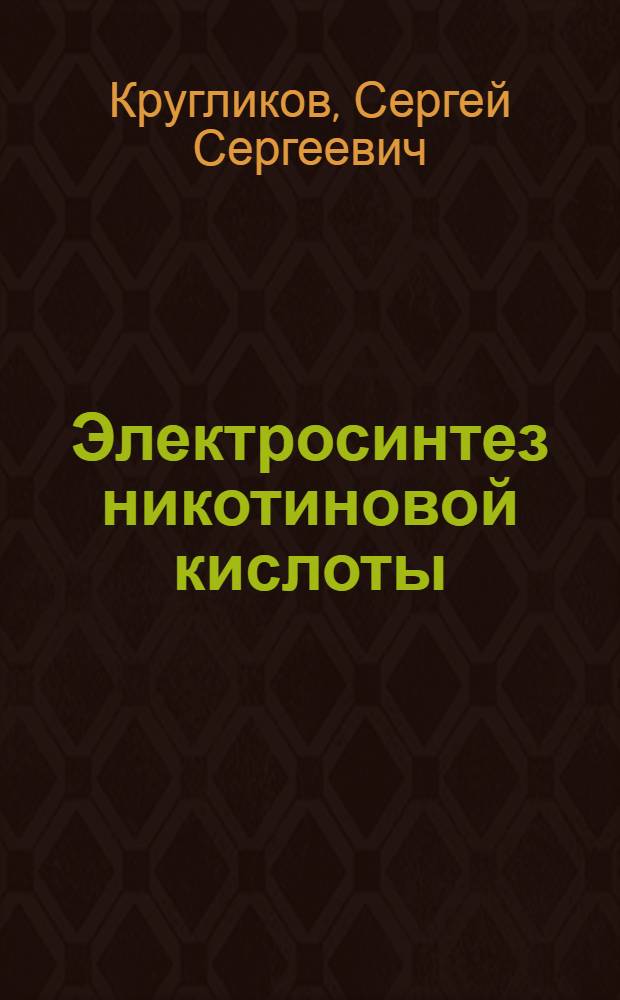 Кругликов, Сергей Сергеевич

Электросинтез никотиновой кислоты